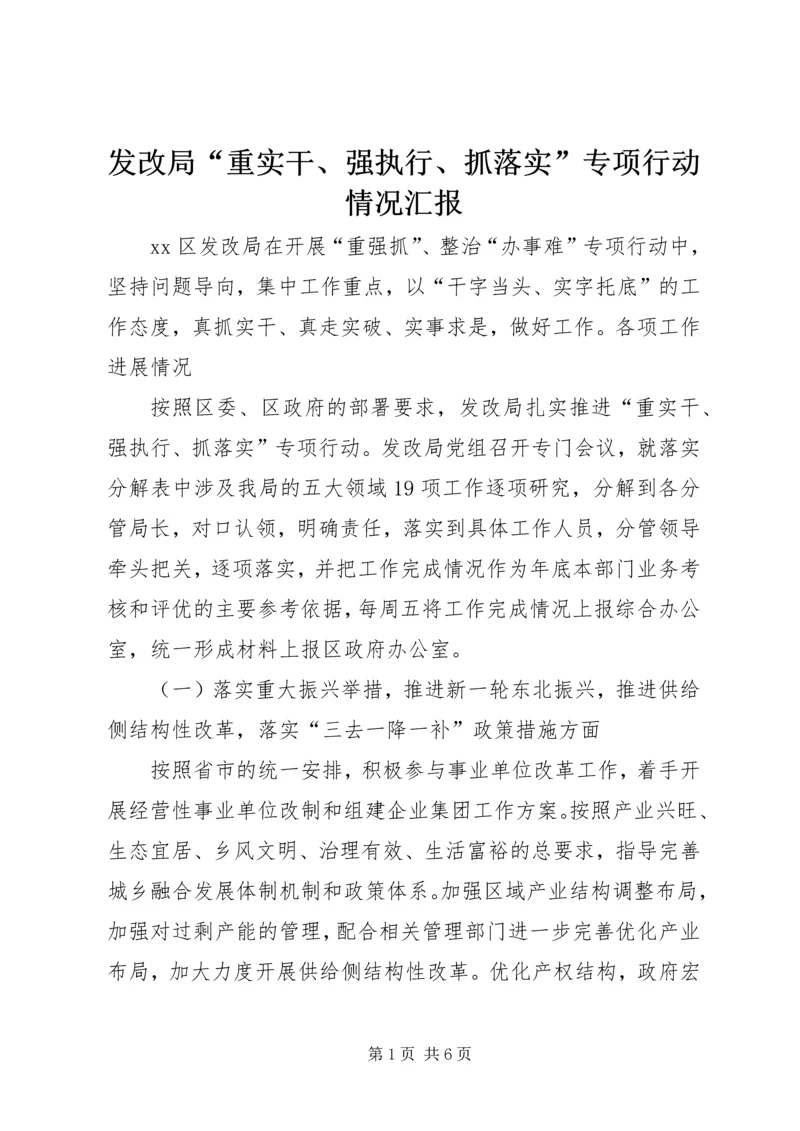 发改局“重实干、强执行、抓落实”专项行动情况汇报

xx区发改局在开展“重强抓”、整治“办事难”专项行动中，坚持问题导向，集中工作重点，以“干字当头、实字托底”的工作态度，真抓实干、真走实破、实事求是，做好工作。各项工作进展情况

按照区委、区政府的部署要求，发改局扎实推进“重实干、强执行、抓落实”专项行动。发改局党组召开专门会议，就落实分解表中涉及我局的五大领域19项工作逐项研究，分解到各分管局长，对口认领，明确责任，落实到具体工作人员，分管领导牵头把关，逐项落实，并把工作完成情况作为年底本部门业务考核和评优的主要参考依据，每周五将工作完成情况上报综合办公室，统一形成材料上报区政府办公室。

（一）落实重大振兴举措，推进新一轮东北振兴，推进供给侧结构性改革，落实“三去一降一补”政策措施方面

按照省市的统一安排，积极参与事业单位改革工作，着手开展经营性事业单位改制和组建企业集团工作方案。按照产业兴旺、生态宜居、乡风文明、治理有效、生活富裕的总要求，指导完善城乡融合发展体制机制和政策体系。加强区域产业结构调整布局，加强对过剩产能的管理，配合相关管理部门进一步完善优化产业布局，加大力度开展供给侧结构性改革。优化产权结构，政府宏

第1页 共6页